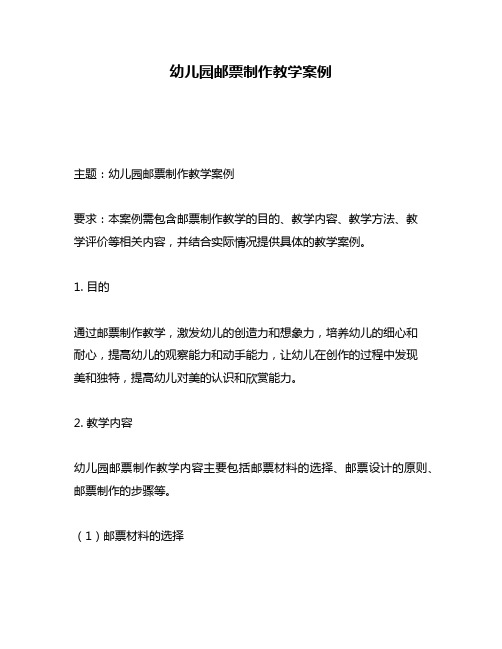 幼儿园邮票制作教学案例

主题：幼儿园邮票制作教学案例

要求：本案例需包含邮票制作教学的目的、教学内容、教学方法、教学评价等相关内容，并结合实际情况提供具体的教学案例。

1. 目的

通过邮票制作教学，激发幼儿的创造力和想象力，培养幼儿的细心和耐心，提高幼儿的观察能力和动手能力，让幼儿在创作的过程中发现美和独特，提高幼儿对美的认识和欣赏能力。

2. 教学内容

幼儿园邮票制作教学内容主要包括邮票材料的选择、邮票设计的原则、邮票制作的步骤等。

（1）邮票材料的选择